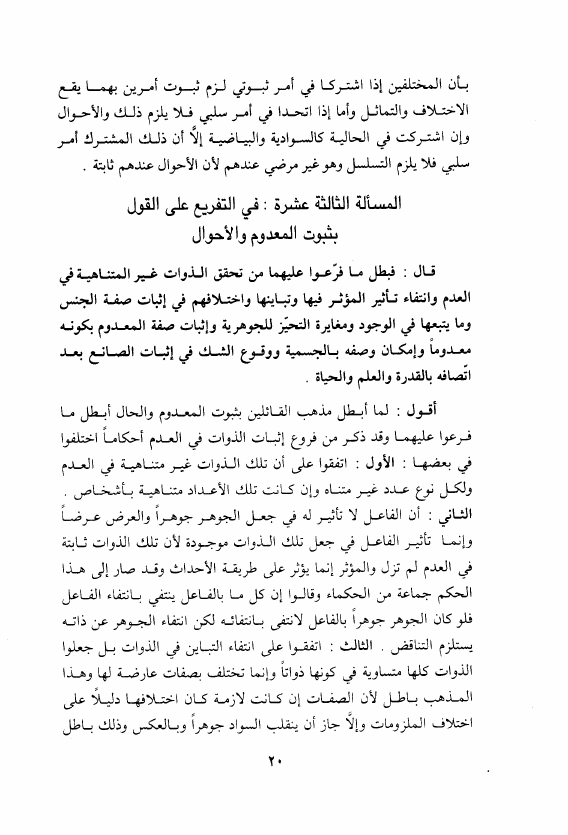 بأن المختلفين إذا اشتركا في أمر ثبوتي لزم ثبوت أمرين بهما يقع الاختلاف والتماثل وأما إذا اتحدا في أمر سلبي فلا يلزم ذلك والأحوال وإن اشتركت في الحالية كالسوادية والبياضية إلاّ أن ذلك المشترك أمر سلبي فلا يلزم التسلسل وهو غير مرضي عندهم لأن الأحوال عندهم ثابتة .

المسألة الثالثة عشرة : في التفريع على القول بثبوت المعدوم والأحوال

قال : فبطل ما فرّعوا عليهما من تحقق الذوات غير المتناهية في العدم وانتفاء تأثير المؤثر فيها وتباينها واختلافهم في إثبات صفة الجنس وما يتبعها في الوجود ومغايرة التحيّز للجوهرية وإثبات صفة المعدوم بكونه معدوماً وإمكان وصفه بالجسمية ووقوع الشك في إثبات الصانع بعد اتّصافه بالقدرة والعلم والحياة .

أقول : لما أبطل مذهب القائلين بثبوت المعدوم والحال أبطل ما فرعوا عليهما وقد ذكر من فروع إثبات الذوات في العدم أحكاماً اختلفوا في بعضها : الأول : اتفقوا على أن تلك الذوات غير متناهية في العدم ولكل نوع عدد غير متناه وإن كانت تلك الأعداد متناهية بأشخاص . الثاني : أن الفاعل لا تأثير له في جعل الجوهر جوهراً والعرض عرضاً وإنما تأثير الفاعل في جعل تلك الذوات موجودة لأن تلك الذوات ثابتة في العدم لم تزل والمؤثر إنما يؤثر على طريقة الأحداث وقد صار إلى هذا الحكم جماعة من الحكماء وقالوا إن كل ما بالفاعل ينتفي بانتفاء الفاعل فلو كان الجوهر جوهراً بالفاعل لانتفى بانتفائه لكن انتفاء الجوهر عن ذاته يستلزم التناقض . الثالث : اتفقوا على انتفاء التباين في الذوات بل جعلوا الذوات كلها متساوية في كونها ذواتاً وإنما تختلف بصفات عارضة لها وهذا المذهب باطل لأن الصفات إن كانت لازمة كان اختلافها دليلاً على اختلاف الملزومات وإلاّ جاز أن ينقلب السواد جوهراً وبالعكس وذلك باطل

٢٠